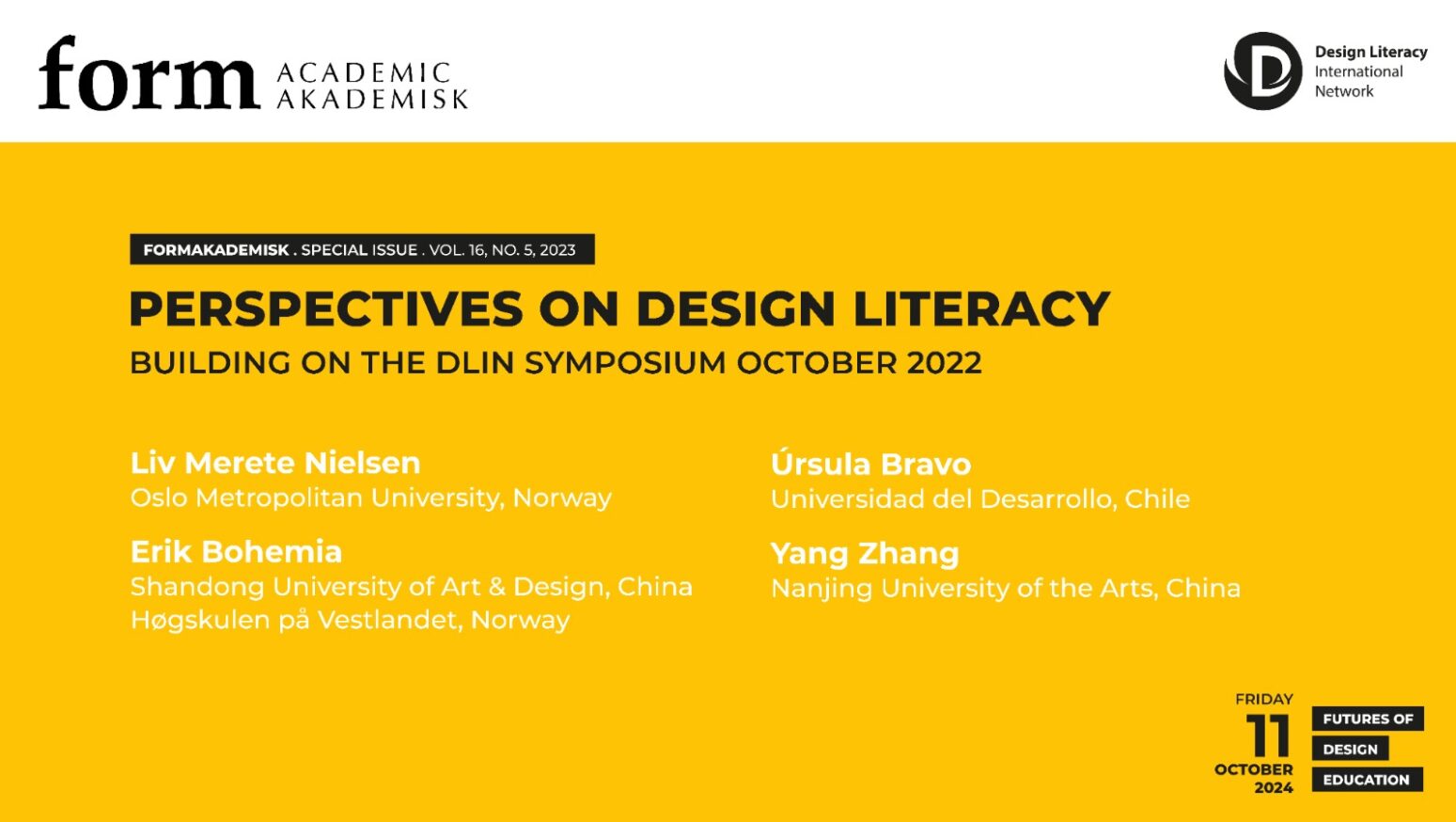 form ACADEMIC AKADEMISK

Design Literacy International Network

FORMAKADEMISK . SPECIAL ISSUE . VOL. 16, NO. 5, 2023

PERSPECTIVES ON DESIGN LITERACY

BUILDING ON THE DLIN SYMPOSIUM OCTOBER 2022

Liv Merete Nielsen
Oslo Metropolitan University, Norway

Erik Bohemia
Shandong University of Art & Design, China
Høgskulen på Vestlandet, Norway

Úrsula Bravo
Universidad del Desarrollo, Chile

Yang Zhang
Nanjing University of the Arts, China

FRIDAY
11
OCTOBER
2024

FUTURES OF
DESIGN
EDUCATION